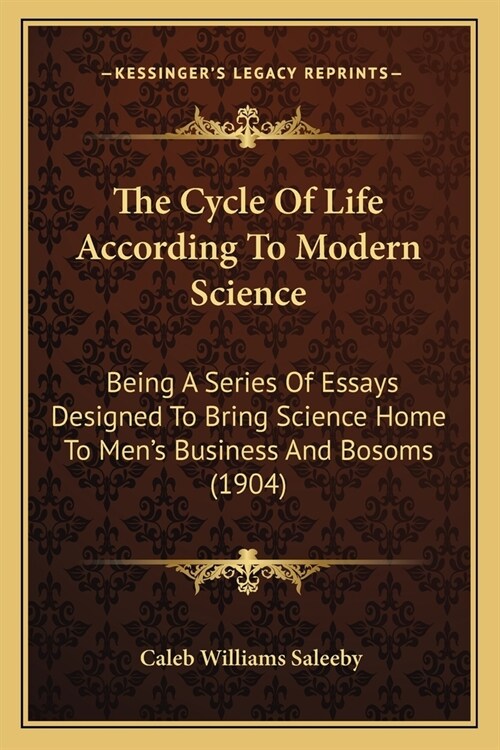 —KESSINGER'S LEGACY REPRINTS—

The Cycle Of Life According To Modern Science

Being A Series Of Essays Designed To Bring Science Home To Men's Business And Bosoms (1904)

Caleb Williams Saleeby